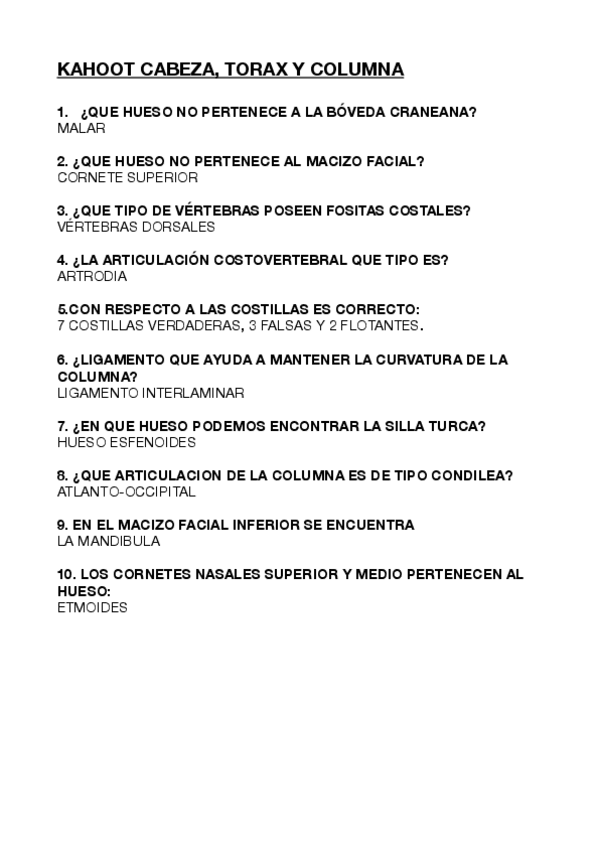 KAHOOT CABEZA, TORAX Y COLUMNA

1. ¿QUE HUESO NO PERTENECE A LA BÓVEDA CRANEANA?
MALAR

2. ¿QUE HUESO NO PERTENECE AL MACIZO FACIAL?
CORNETE SUPERIOR

3. ¿QUE TIPO DE VÉRTEBRAS POSEEN FOSITAS COSTALES?
VÉRTEBRAS DORSALES

4. ¿LA ARTICULACIÓN COSTOVERTEBRAL QUE TIPO ES?
ARTRODIA

5.CON RESPECTO A LAS COSTILLAS ES CORRECTO:
7 COSTILLAS VERDADERAS, 3 FALSAS Y 2 FLOTANTES.

6. ¿LIGAMENTO QUE AYUDA A MANTENER LA CURVATURA DE LA COLUMNA?
LIGAMENTO INTERLAMINAR

7. ¿EN QUE HUESO PODEMOS ENCONTRAR LA SILLA TURCA?
HUESO ESFENOIDES

8. ¿QUE ARTICULACION DE LA COLUMNA ES DE TIPO CONDILEA?
ATLANTO-OCCIPITAL

9. EN EL MACIZO FACIAL INFERIOR SE ENCUENTRA
LA MANDIBULA

10. LOS CORNETES NASALES SUPERIOR Y MEDIO PERTENECEN AL HUESO:
ETMOIDES